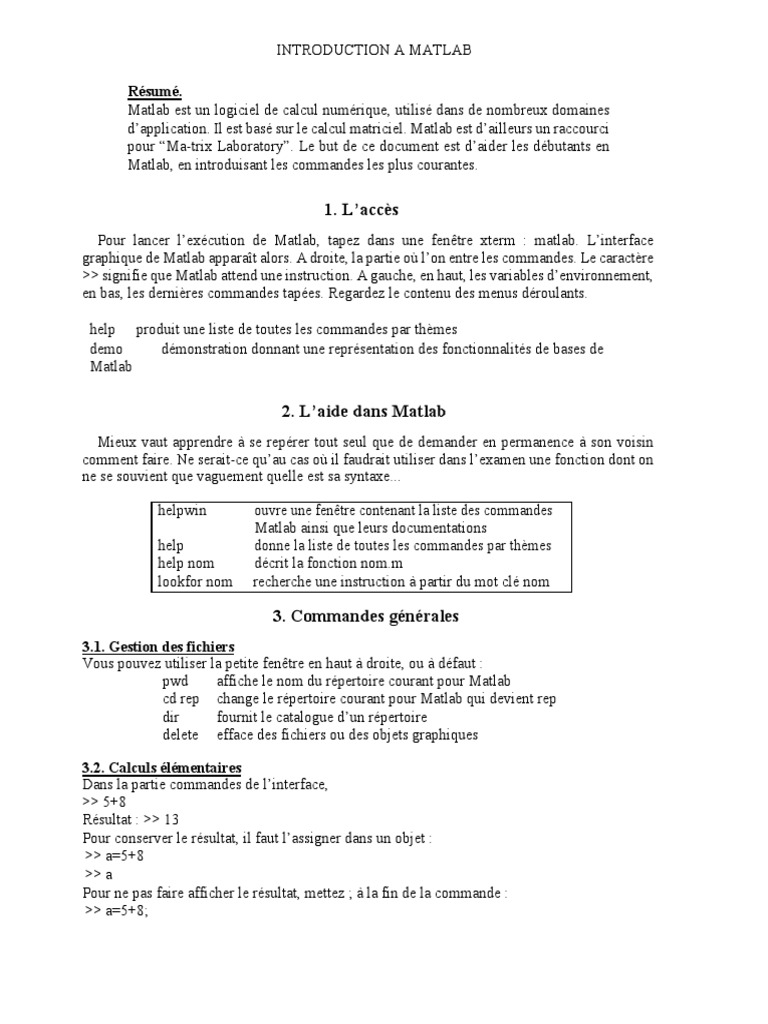 INTRODUCTION A MATLAB

Résumé.
Matlab est un logiciel de calcul numérique, utilisé dans de nombreux domaines d'application. Il est basé sur le calcul matriciel. Matlab est d'ailleurs un raccourci pour "Ma-trix Laboratory". Le but de ce document est d'aider les débutants en Matlab, en introduisant les commandes les plus courantes.

1. L'accès

Pour lancer l'exécution de Matlab, tapez dans une fenêtre xterm : matlab. L'interface graphique de Matlab apparaît alors. A droite, la partie où l'on entre les commandes. Le caractère >> signifie que Matlab attend une instruction. A gauche, en haut, les variables d'environnement, en bas, les dernières commandes tapées. Regardez le contenu des menus déroulants.

help produit une liste de toutes les commandes par thèmes
demo démonstration donnant une représentation des fonctionnalités de bases de Matlab

2. L'aide dans Matlab

Mieux vaut apprendre à se repérer tout seul que de demander en permanence à son voisin comment faire. Ne serait-ce qu'au cas où il faudrait utiliser dans l'examen une fonction dont on ne se souvient que vaguement quelle est sa syntaxe...

| helpwin | ouvre une fenêtre contenant la liste des commandes Matlab ainsi que leurs documentations |
|---|---|
| help | donne la liste de toutes les commandes par thèmes |
| help nom | décrit la fonction nom.m |
| lookfor nom | recherche une instruction à partir du mot clé nom |

3. Commandes générales

3.1. Gestion des fichiers
Vous pouvez utiliser la petite fenêtre en haut à droite, ou à défaut :
pwd affiche le nom du répertoire courant pour Matlab
cd rep change le répertoire courant pour Matlab qui devient rep
dir fournit le catalogue d'un répertoire
delete efface des fichiers ou des objets graphiques

3.2. Calculs élémentaires
Dans la partie commandes de l'interface,
>> 5+8
Résultat : >> 13
Pour conserver le résultat, il faut l'assigner dans un objet :
>> a=5+8
>> a
Pour ne pas faire afficher le résultat, mettez ; à la fin de la commande :
>> a=5+8;